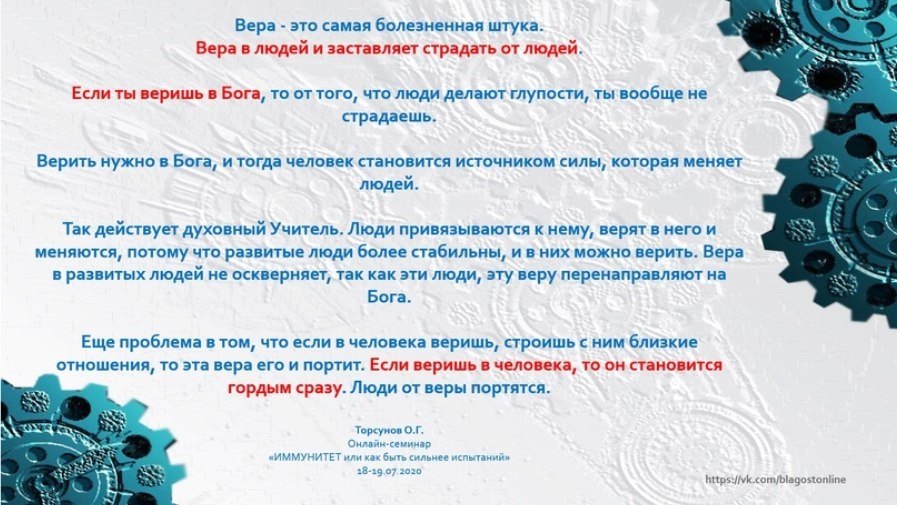 Вера - это самая болезненная штука.
Вера в людей и заставляет страдать от людей.

Если ты веришь в Бога, то от того, что люди делают глупости, ты вообще не страдаешь.

Верить нужно в Бога, и тогда человек становится источником силы, которая меняет людей.

Так действует духовный Учитель. Люди привязываются к нему, верят в него и меняются, потому что развитые люди более стабильны, и в них можно верить. Вера в развитых людей не оскверняет, так как эти люди, эту веру перенаправляют на Бога.

Еще проблема в том, что если в человека веришь, строишь с ним близкие отношения, то эта вера его и портит. Если веришь в человека, то он становится гордым сразу. Люди от веры портятся.

Торсунов О.Г.
Онлайн-семинар
«ИММУНИТЕТ или как быть сильнее испытаний»
18-19.07.2020

https://vk.com/blagostonline